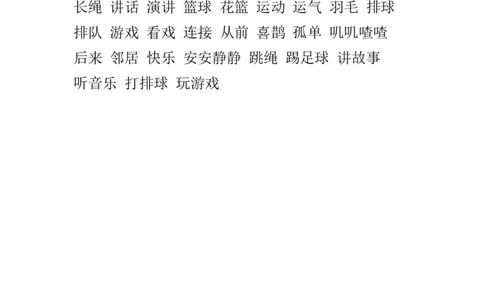 长绳 讲话 演讲 篮球 花篮 运动 运气 羽毛 排球
排队 游戏 看戏 连接 从前 喜鹊 孤单 叽叽喳喳
后来 邻居 快乐 安安静静 跳绳 踢足球 讲故事
听音乐 打排球 玩游戏